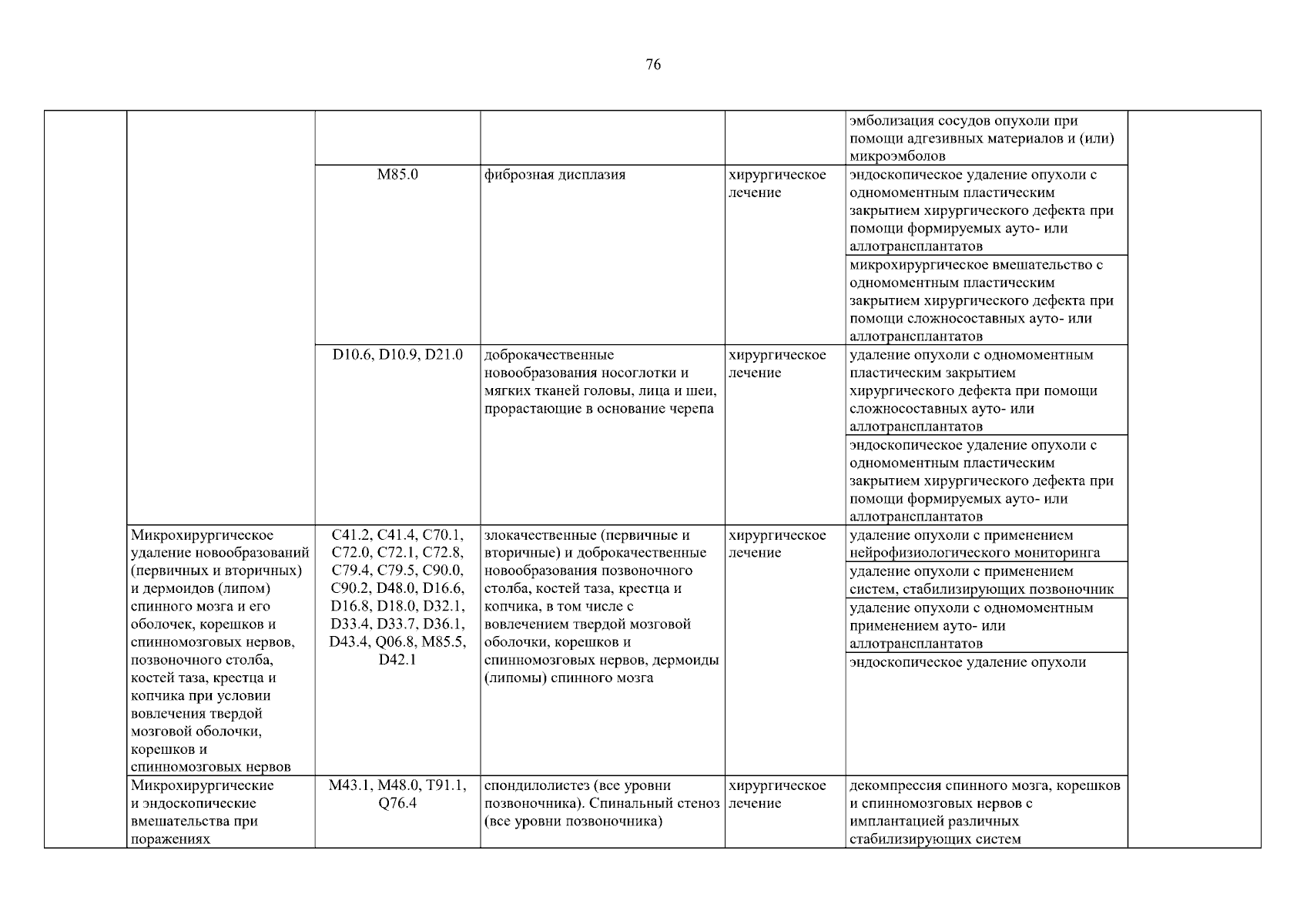 76

| | | | | | | |
|---|---|---|---|---|---|---|
| | | | | | эмболизация сосудов опухоли при помощи адгезивных материалов и (или) микроэмболов | |
| | | M85.0 | фиброзная дисплазия | хирургическое лечение | эндоскопическое удаление опухоли с одномоментным пластическим закрытием хирургического дефекта при помощи формируемых ауто- или аллотрансплантатов | |
| | | | | | микрохирургическое вмешательство с одномоментным пластическим закрытием хирургического дефекта при помощи сложносоставных ауто- или аллотрансплантатов | |
| | | D10.6, D10.9, D21.0 | доброкачественные новообразования носоглотки и мягких тканей головы, лица и шеи, прорастающие в основание черепа | хирургическое лечение | удаление опухоли с одномоментным пластическим закрытием хирургического дефекта при помощи сложносоставных ауто- или аллотрансплантатов | |
| | | | | | эндоскопическое удаление опухоли с одномоментным пластическим закрытием хирургического дефекта при помощи формируемых ауто- или аллотрансплантатов | |
| | Микрохирургическое удаление новообразований (первичных и вторичных) и дермоидов (липом) спинного мозга и его оболочек, корешков и спинномозговых нервов, позвоночного столба, костей таза, крестца и копчика при условии вовлечения твердой мозговой оболочки, корешков и спинномозговых нервов | C41.2, C41.4, C70.1, C72.0, C72.1, C72.8, C79.4, C79.5, C90.0, C90.2, D48.0, D16.6, D16.8, D18.0, D32.1, D33.4, D33.7, D36.1, D43.4, Q06.8, M85.5, D42.1 | злокачественные (первичные и вторичные) и доброкачественные новообразования позвоночного столба, костей таза, крестца и копчика, в том числе с вовлечением твердой мозговой оболочки, корешков и спинномозговых нервов, дермоиды (липомы) спинного мозга | хирургическое лечение | удаление опухоли с применением нейрофизиологического мониторинга | |
| | | | | | удаление опухоли с применением систем, стабилизирующих позвоночник | |
| | | | | | удаление опухоли с одномоментным применением ауто- или аллотрансплантатов | |
| | | | | | эндоскопическое удаление опухоли | |
| | Микрохирургические и эндоскопические вмешательства при поражениях | M43.1, M48.0, T91.1, Q76.4 | спондилолистез (все уровни позвоночника). Спинальный стеноз (все уровни позвоночника) | хирургическое лечение | декомпрессия спинного мозга, корешков и спинномозговых нервов с имплантацией различных стабилизирующих систем | |